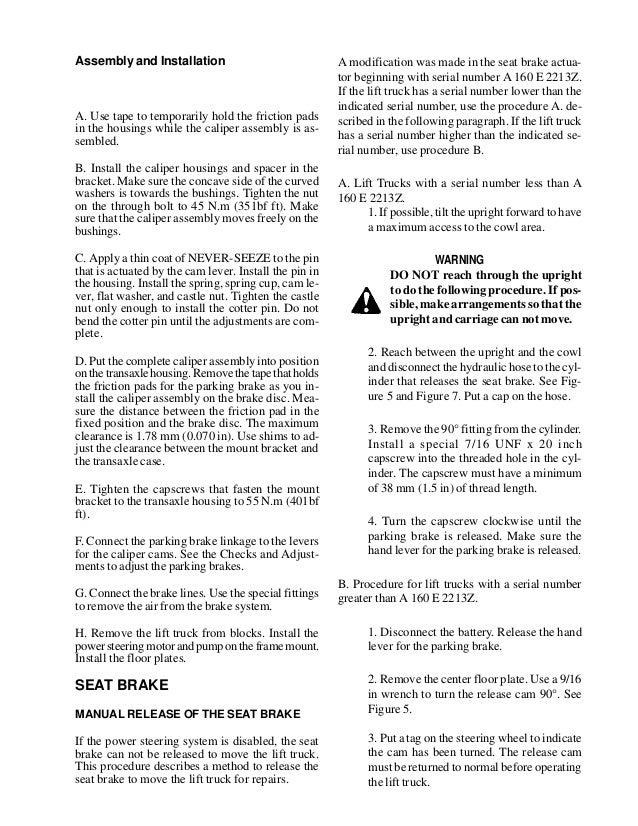 Assembly and Installation

A. Use tape to temporarily hold the friction pads in the housings while the caliper assembly is assembled.

B. Install the caliper housings and spacer in the bracket. Make sure the concave side of the curved washers is towards the bushings. Tighten the nut on the through bolt to 45 N.m (35 lbf ft). Make sure that the caliper assembly moves freely on the bushings.

C. Apply a thin coat of NEVER-SEEZE to the pin that is actuated by the cam lever. Install the pin in the housing. Install the spring, spring cup, cam lever, flat washer, and castle nut. Tighten the castle nut only enough to install the cotter pin. Do not bend the cotter pin until the adjustments are complete.

D. Put the complete caliper assembly into position on the transaxle housing. Remove the tape that holds the friction pads for the parking brake as you install the caliper assembly on the brake disc. Measure the distance between the friction pad in the fixed position and the brake disc. The maximum clearance is 1.78 mm (0.070 in). Use shims to adjust the clearance between the mount bracket and the transaxle case.

E. Tighten the capscrews that fasten the mount bracket to the transaxle housing to 55 N.m (40 lbf ft).

F. Connect the parking brake linkage to the levers for the caliper cams. See the Checks and Adjustments to adjust the parking brakes.

G. Connect the brake lines. Use the special fittings to remove the air from the brake system.

H. Remove the lift truck from blocks. Install the power steering motor and pump on the frame mount. Install the floor plates.

SEAT BRAKE

MANUAL RELEASE OF THE SEAT BRAKE

If the power steering system is disabled, the seat brake can not be released to move the lift truck. This procedure describes a method to release the seat brake to move the lift truck for repairs.

A modification was made in the seat brake actuator beginning with serial number A 160 E 2213Z. If the lift truck has a serial number lower than the indicated serial number, use the procedure A. described in the following paragraph. If the lift truck has a serial number higher than the indicated serial number, use procedure B.

A. Lift Trucks with a serial number less than A 160 E 2213Z.

1. If possible, tilt the upright forward to have a maximum access to the cowl area.

WARNING
DO NOT reach through the upright to do the following procedure. If possible, make arrangements so that the upright and carriage can not move.

2. Reach between the upright and the cowl and disconnect the hydraulic hose to the cylinder that releases the seat brake. See Figure 5 and Figure 7. Put a cap on the hose.

3. Remove the 90° fitting from the cylinder. Install a special 7/16 UNF x 20 inch capscrew into the threaded hole in the cylinder. The capscrew must have a minimum of 38 mm (1.5 in) of thread length.

4. Turn the capscrew clockwise until the parking brake is released. Make sure the hand lever for the parking brake is released.

B. Procedure for lift trucks with a serial number greater than A 160 E 2213Z.

1. Disconnect the battery. Release the hand lever for the parking brake.

2. Remove the center floor plate. Use a 9/16 in wrench to turn the release cam 90°. See Figure 5.

3. Put a tag on the steering wheel to indicate the cam has been turned. The release cam must be returned to normal before operating the lift truck.